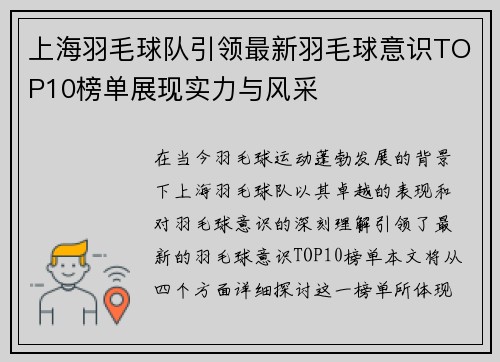 上海羽毛球队引领最新羽毛球意识TOP10榜单展现实力与风采

在当今羽毛球运动蓬勃发展的背景下上海羽毛球队以其卓越的表现和对羽毛球意识的深刻理解引领了最新的羽毛球意识TOP10榜单本文将从四个方面详细探讨这一榜单所体现